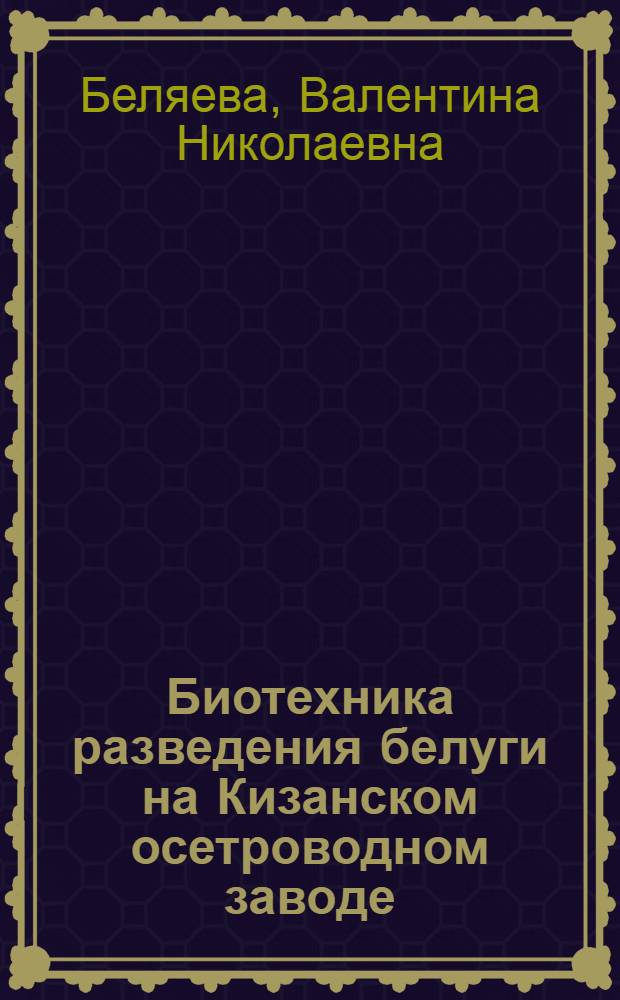 Беляева, Валентина Николаевна

Биотехника разведения белуги на Кизанском осетроводном заводе